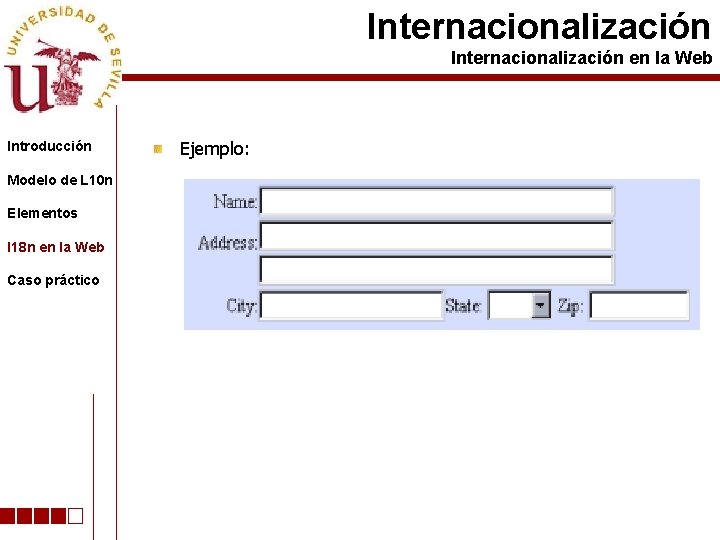 UNIVERSIDAD DE SEVILLA

Internacionalización

Internacionalización en la Web

Introducción

Modelo de L10n

Elementos

I18n en la Web

Caso práctico

• Ejemplo:

Name:

Address:

City: State: Zip: